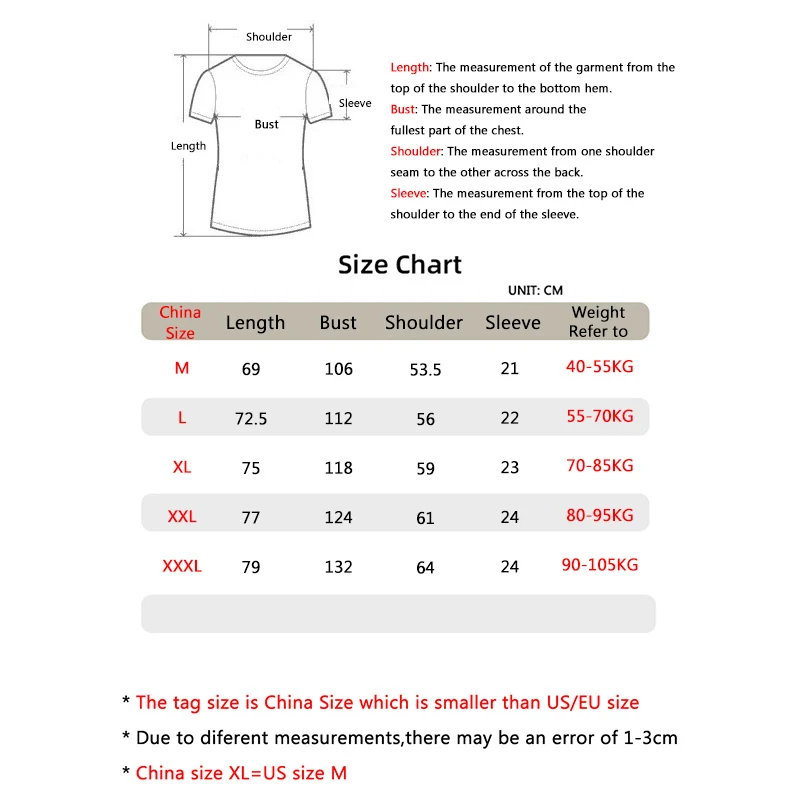 Shoulder
Sleeve
Bust
Length

Length: The measurement of the garment from the top of the shoulder to the bottom hem.
Bust: The measurement around the fullest part of the chest.
Shoulder: The measurement from one shoulder seam to the other across the back.
Sleeve: The measurement from the top of the shoulder to the end of the sleeve.

Size Chart

UNIT: CM

| China Size | Length | Bust | Shoulder | Sleeve | Weight Refer to |
|---|---|---|---|---|---|
| M | 69 | 106 | 53.5 | 21 | 40-55KG |
| L | 72.5 | 112 | 56 | 22 | 55-70KG |
| XL | 75 | 118 | 59 | 23 | 70-85KG |
| XXL | 77 | 124 | 61 | 24 | 80-95KG |
| XXXL | 79 | 132 | 64 | 24 | 90-105KG |

* The tag size is China Size which is smaller than US/EU size
* Due to diferent measurements,there may be an error of 1-3cm
* China size XL=US size M